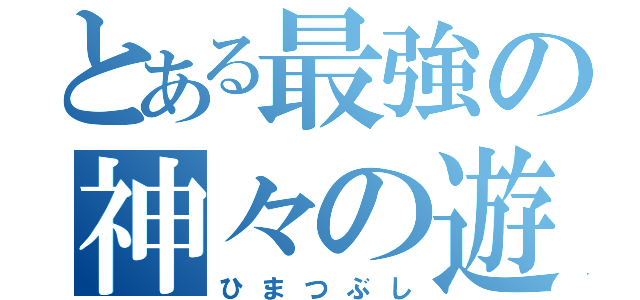 とある最強の
神々の遊
ひまつぶし